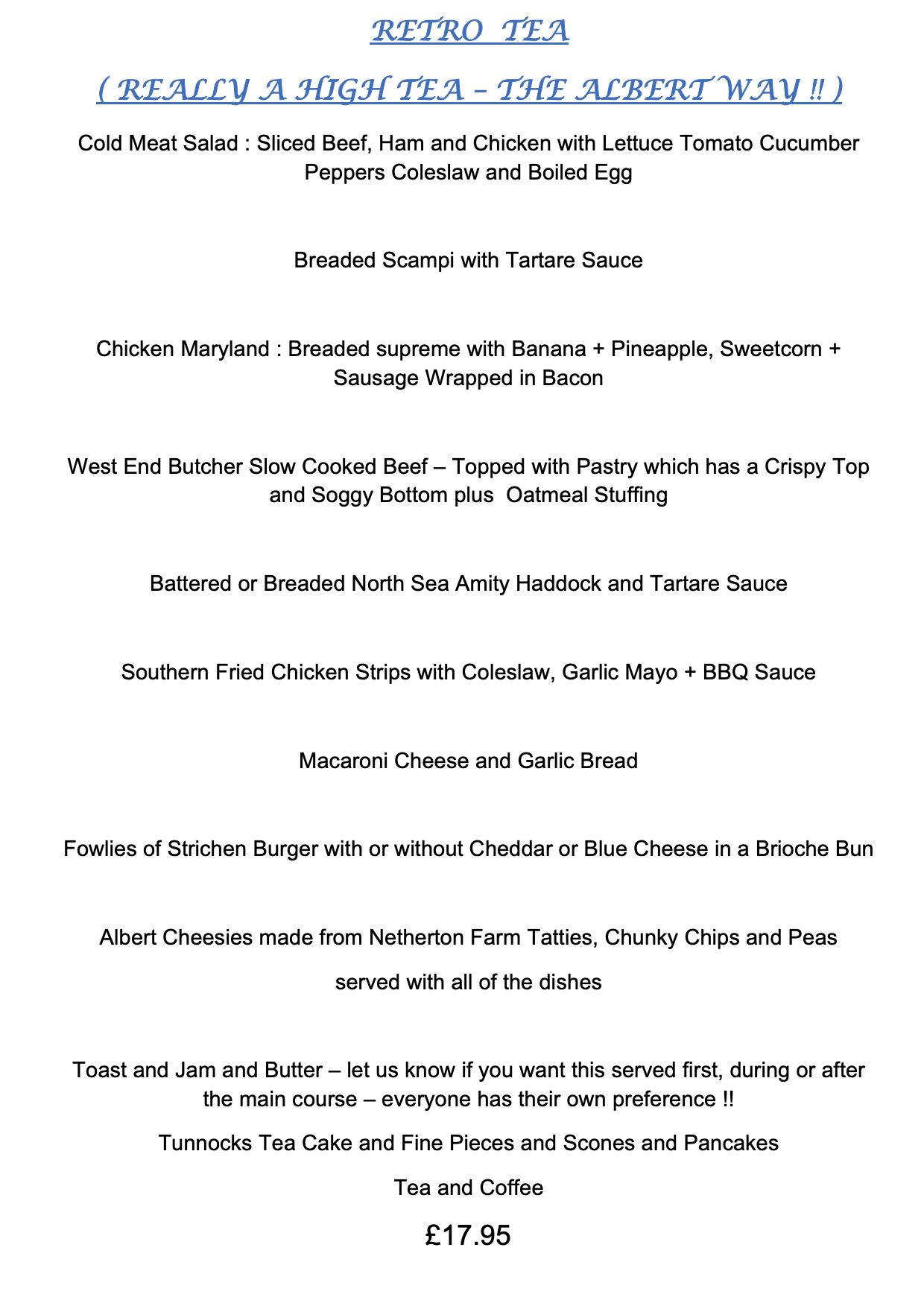 RETRO TEA

( REALLY A HIGH TEA – THE ALBERT WAY !! )

Cold Meat Salad : Sliced Beef, Ham and Chicken with Lettuce Tomato Cucumber Peppers Coleslaw and Boiled Egg

Breaded Scampi with Tartare Sauce

Chicken Maryland : Breaded supreme with Banana + Pineapple, Sweetcorn + Sausage Wrapped in Bacon

West End Butcher Slow Cooked Beef – Topped with Pastry which has a Crispy Top and Soggy Bottom plus Oatmeal Stuffing

Battered or Breaded North Sea Amity Haddock and Tartare Sauce

Southern Fried Chicken Strips with Coleslaw, Garlic Mayo + BBQ Sauce

Macaroni Cheese and Garlic Bread

Fowlies of Strichen Burger with or without Cheddar or Blue Cheese in a Brioche Bun

Albert Cheesies made from Netherton Farm Tatties, Chunky Chips and Peas

served with all of the dishes

Toast and Jam and Butter – let us know if you want this served first, during or after the main course – everyone has their own preference !!

Tunnocks Tea Cake and Fine Pieces and Scones and Pancakes

Tea and Coffee

£17.95